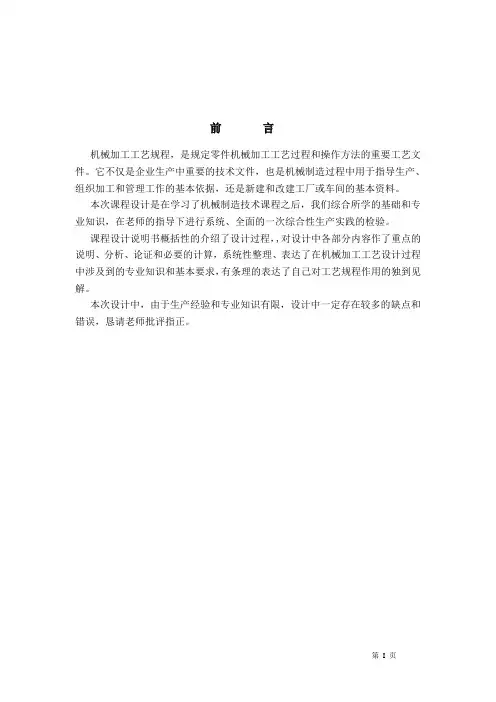 前　　言

机械加工工艺规程，是规定零件机械加工工艺过程和操作方法的重要工艺文件。它不仅是企业生产中重要的技术文件，也是机械制造过程中用于指导生产、组织加工和管理工作的基本依据，还是新建和改建工厂或车间的基本资料。

本次课程设计是在学习了机械制造技术课程之后，我们综合所学的基础和专业知识，在老师的指导下进行系统、全面的一次综合性生产实践的检验。

课程设计说明书概括性的介绍了设计过程，对设计中各部分内容作了重点的说明、分析、论证和必要的计算，系统性整理、表达了在机械加工工艺设计过程中涉及到的专业知识和基本要求，有条理的表达了自己对工艺规程作用的独到见解。

本次设计中，由于生产经验和专业知识有限，设计中一定存在较多的缺点和错误，恳请老师批评指正。

第 1 页